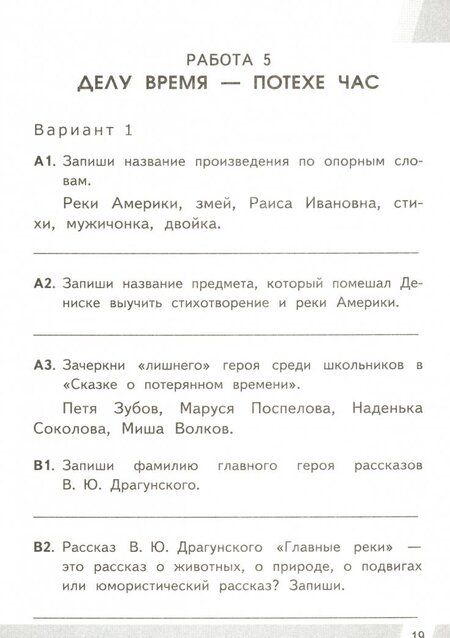 РАБОТА 5
ДЕЛУ ВРЕМЯ — ПОТЕХЕ ЧАС

Вариант 1

А1. Запиши название произведения по опорным словам.

Реки Америки, змей, Раиса Ивановна, стихи, мужичонка, двойка.

А2. Запиши название предмета, который помешал Дениске выучить стихотворение и реки Америки.

А3. Зачеркни «лишнего» героя среди школьников в «Сказке о потерянном времени».

Петя Зубов, Маруся Поспелова, Наденька Соколова, Миша Волков.

В1. Запиши фамилию главного героя рассказов В. Ю. Драгунского.

В2. Рассказ В. Ю. Драгунского «Главные реки» — это рассказ о животных, о природе, о подвигах или юмористический рассказ? Запиши.

19